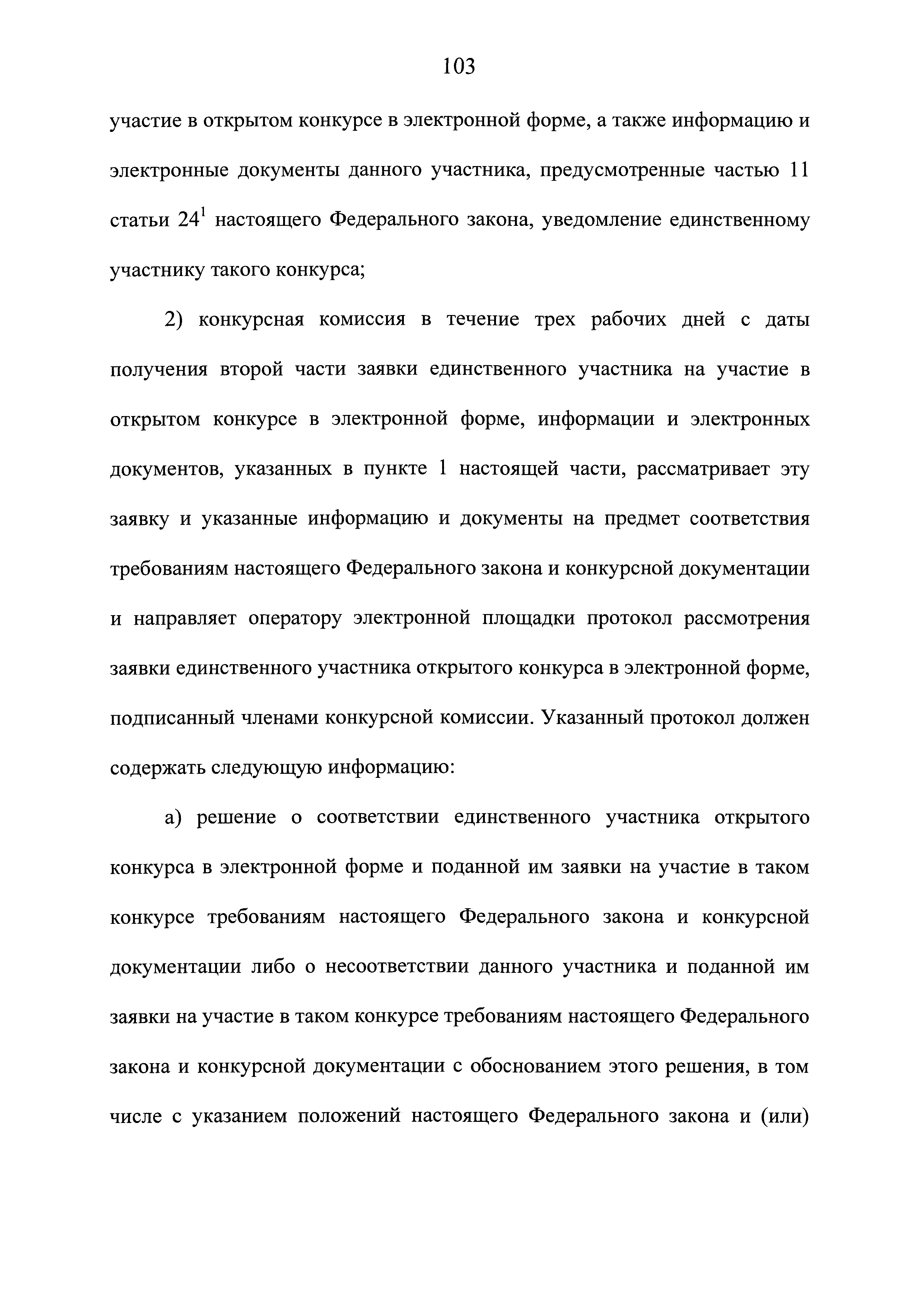 103

участие в открытом конкурсе в электронной форме, а также информацию и электронные документы данного участника, предусмотренные частью 11 статьи $24^1$ настоящего Федерального закона, уведомление единственному участнику такого конкурса;

2) конкурсная комиссия в течение трех рабочих дней с даты получения второй части заявки единственного участника на участие в открытом конкурсе в электронной форме, информации и электронных документов, указанных в пункте 1 настоящей части, рассматривает эту заявку и указанные информацию и документы на предмет соответствия требованиям настоящего Федерального закона и конкурсной документации и направляет оператору электронной площадки протокол рассмотрения заявки единственного участника открытого конкурса в электронной форме, подписанный членами конкурсной комиссии. Указанный протокол должен содержать следующую информацию:

а) решение о соответствии единственного участника открытого конкурса в электронной форме и поданной им заявки на участие в таком конкурсе требованиям настоящего Федерального закона и конкурсной документации либо о несоответствии данного участника и поданной им заявки на участие в таком конкурсе требованиям настоящего Федерального закона и конкурсной документации с обоснованием этого решения, в том числе с указанием положений настоящего Федерального закона и (или)